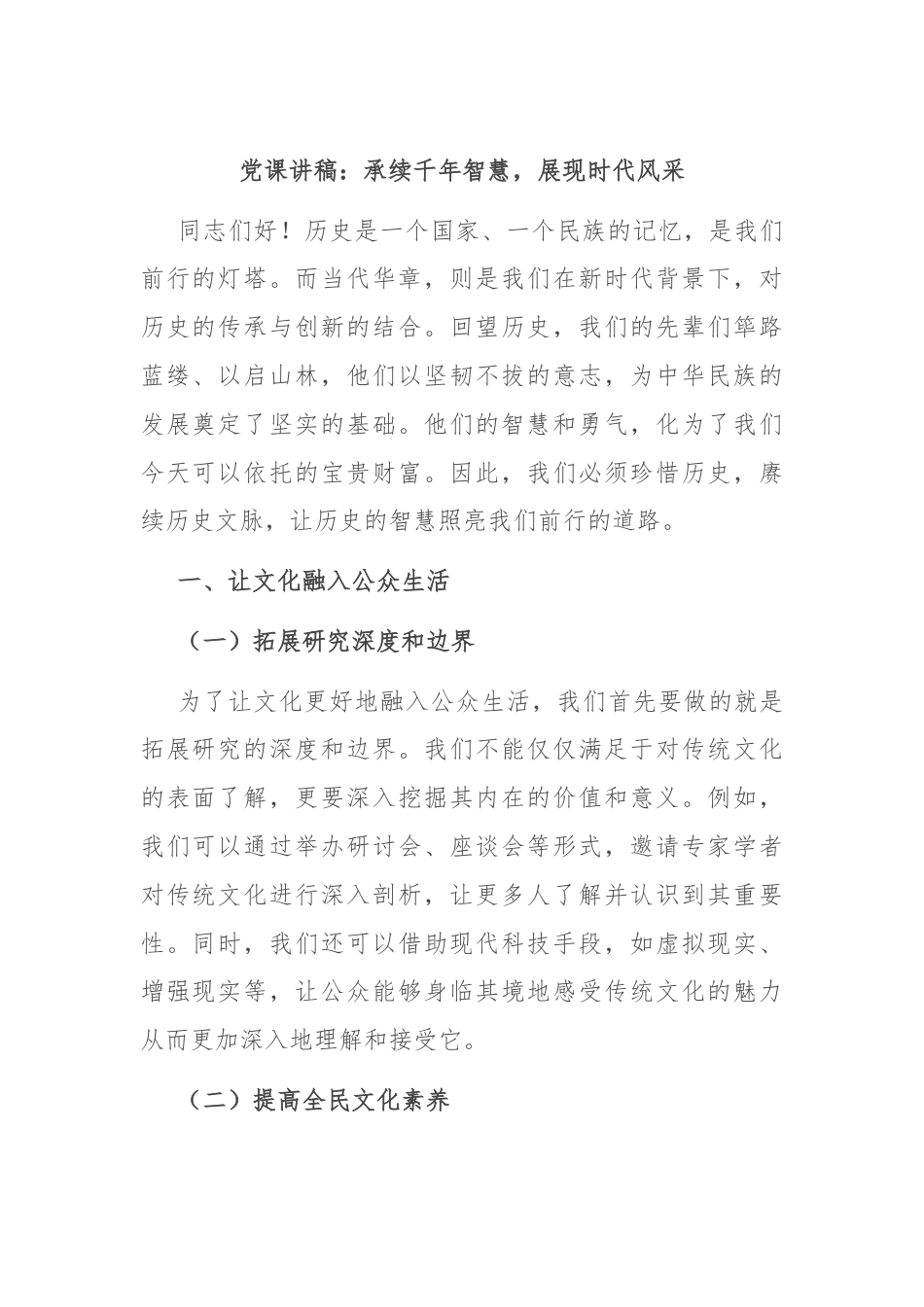 党课讲稿：承续千年智慧，展现时代风采

同志们好！历史是一个国家、一个民族的记忆，是我们前行的灯塔。而当代华章，则是我们在新时代背景下，对历史的传承与创新的结合。回望历史，我们的先辈们筚路蓝缕、以启山林，他们以坚韧不拔的意志，为中华民族的发展奠定了坚实的基础。他们的智慧和勇气，化为了我们今天可以依托的宝贵财富。因此，我们必须珍惜历史，赓续历史文脉，让历史的智慧照亮我们前行的道路。

一、让文化融入公众生活

（一）拓展研究深度和边界

为了让文化更好地融入公众生活，我们首先要做的就是拓展研究的深度和边界。我们不能仅仅满足于对传统文化的表面了解，更要深入挖掘其内在的价值和意义。例如，我们可以通过举办研讨会、座谈会等形式，邀请专家学者对传统文化进行深入剖析，让更多人了解并认识到其重要性。同时，我们还可以借助现代科技手段，如虚拟现实、增强现实等，让公众能够身临其境地感受传统文化的魅力从而更加深入地理解和接受它。

（二）提高全民文化素养